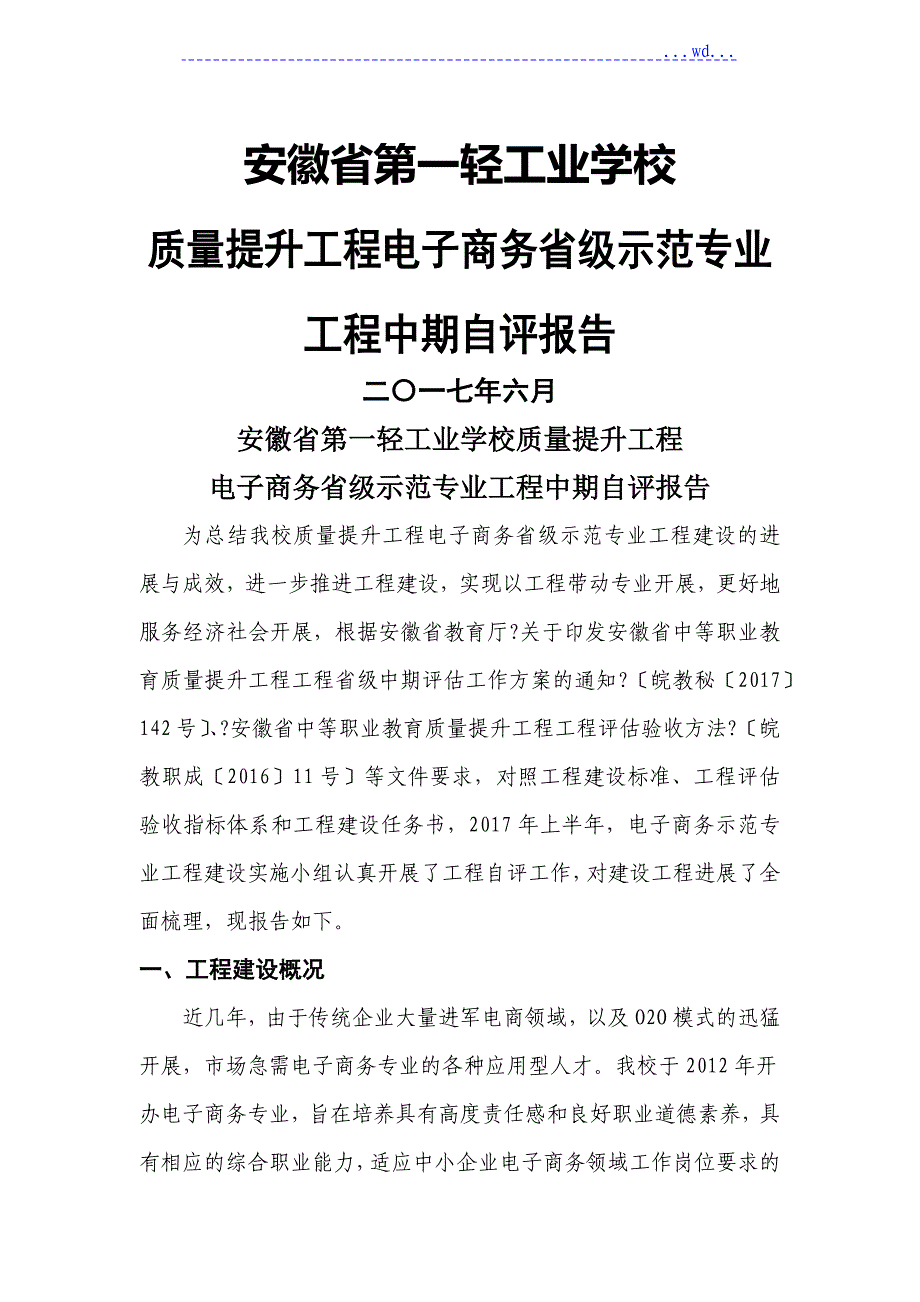 ...wd...

安徽省第一轻工业学校

质量提升工程电子商务省级示范专业

工程中期自评报告

二〇一七年六月

安徽省第一轻工业学校质量提升工程

电子商务省级示范专业工程中期自评报告

为总结我校质量提升工程电子商务省级示范专业工程建设的进展与成效，进一步推进工程建设，实现以工程带动专业开展，更好地服务经济社会开展，根据安徽省教育厅?关于印发安徽省中等职业教育质量提升工程工程省级中期评估工作方案的通知?〔皖教秘〔2017〕142号〕、?安徽省中等职业教育质量提升工程工程评估验收方法?〔皖教职成〔2016〕11号〕等文件要求，对照工程建设标准、工程评估验收指标体系和工程建设任务书，2017年上半年，电子商务示范专业工程建设实施小组认真开展了工程自评工作，对建设工程进展了全面梳理，现报告如下。

一、工程建设概况

近几年，由于传统企业大量进军电商领域，以及O2O模式的迅猛开展，市场急需电子商务专业的各种应用型人才。我校于2012年开办电子商务专业，旨在培养具有高度责任感和良好职业道德素养，具有相应的综合职业能力，适应中小企业电子商务领域工作岗位要求的